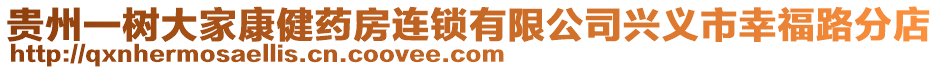 贵州一树大家康健药房连锁有限公司兴义市幸福路分店
http://qxnhermosaellis.cn.coovee.com